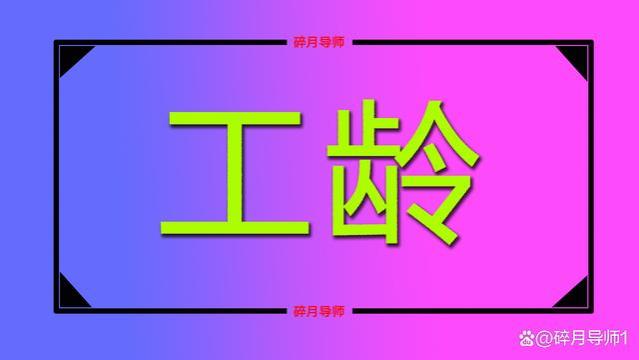 碎月导师

工龄

碎月导师

@碎月导师1